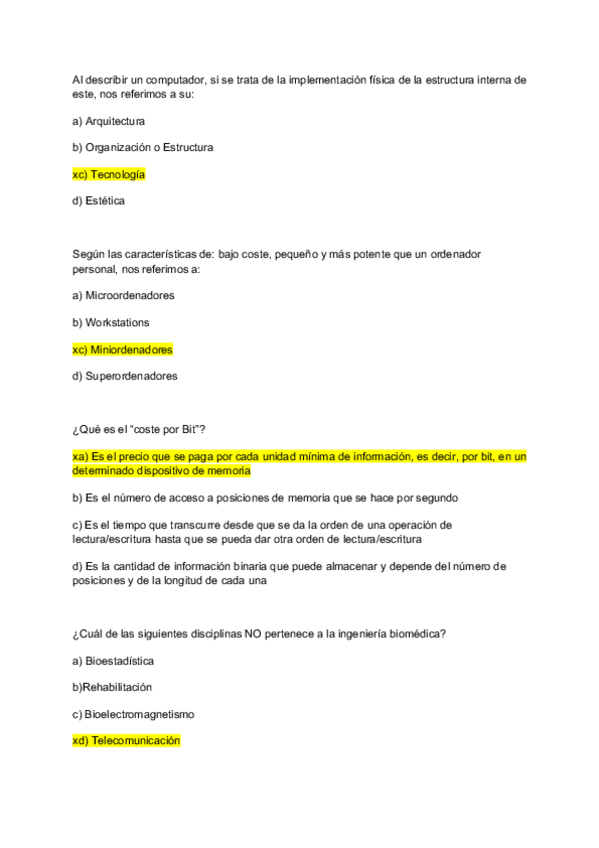 Al describir un computador, si se trata de la implementación física de la estructura interna de este, nos referimos a su:

a) Arquitectura

b) Organización o Estructura

xc) Tecnología

d) Estética

Según las características de: bajo coste, pequeño y más potente que un ordenador personal, nos referimos a:

a) Microordenadores

b) Workstations

xc) Miniordenadores

d) Superordenadores

¿Qué es el "coste por Bit"?

xa) Es el precio que se paga por cada unidad mínima de información, es decir, por bit, en un determinado dispositivo de memoria

b) Es el número de acceso a posiciones de memoria que se hace por segundo

c) Es el tiempo que transcurre desde que se da la orden de una operación de lectura/escritura hasta que se pueda dar otra orden de lectura/escritura

d) Es la cantidad de información binaria que puede almacenar y depende del número de posiciones y de la longitud de cada una

¿Cuál de las siguientes disciplinas NO pertenece a la ingeniería biomédica?

a) Bioestadística

b)Rehabilitación

c) Bioelectromagnetismo

xd) Telecomunicación